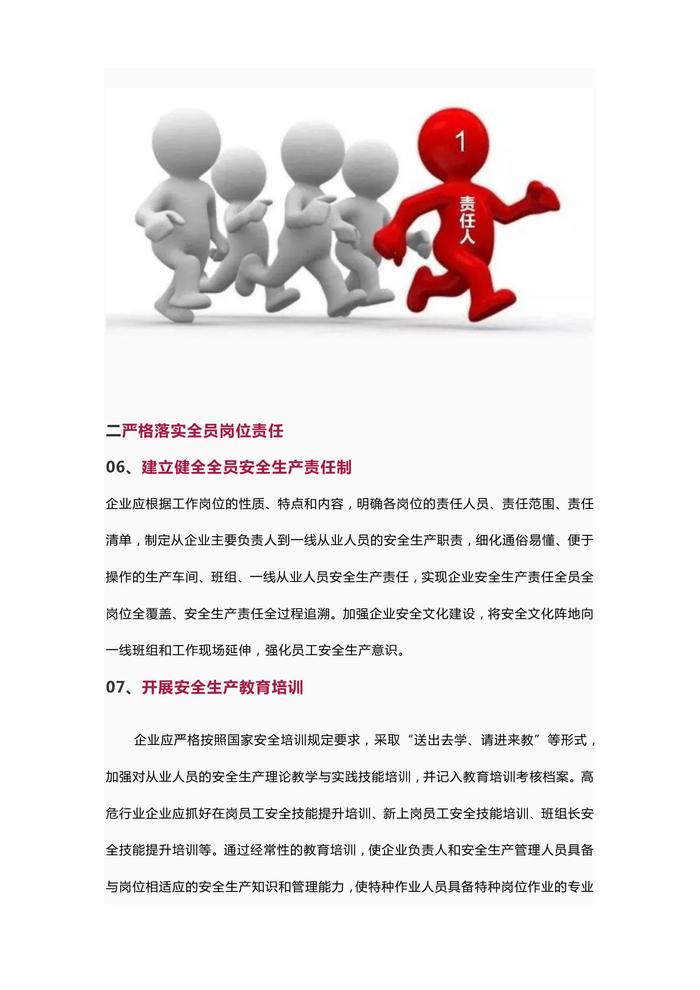 1

责任人

二严格落实全员岗位责任

06、建立健全全员安全生产责任制

企业应根据工作岗位的性质、特点和内容，明确各岗位的责任人员、责任范围、责任清单，制定从企业主要负责人到一线从业人员的安全生产职责，细化通俗易懂、便于操作的生产车间、班组、一线从业人员安全生产责任，实现企业安全生产责任全员全岗位全覆盖、安全生产责任全过程追溯。加强企业安全文化建设，将安全文化阵地向一线班组和工作现场延伸，强化员工安全生产意识。

07、开展安全生产教育培训

企业应严格按照国家安全培训规定要求，采取“送出去学、请进来教”等形式，加强对从业人员的安全生产理论教学与实践技能培训，并记入教育培训考核档案。高危行业企业应抓好在岗员工安全技能提升培训、新上岗员工安全技能培训、班组长安全技能提升培训等。通过经常性的教育培训，使企业负责人和安全生产管理人员具备与岗位相适应的安全生产知识和管理能力，使特种作业人员具备特种岗位作业的专业